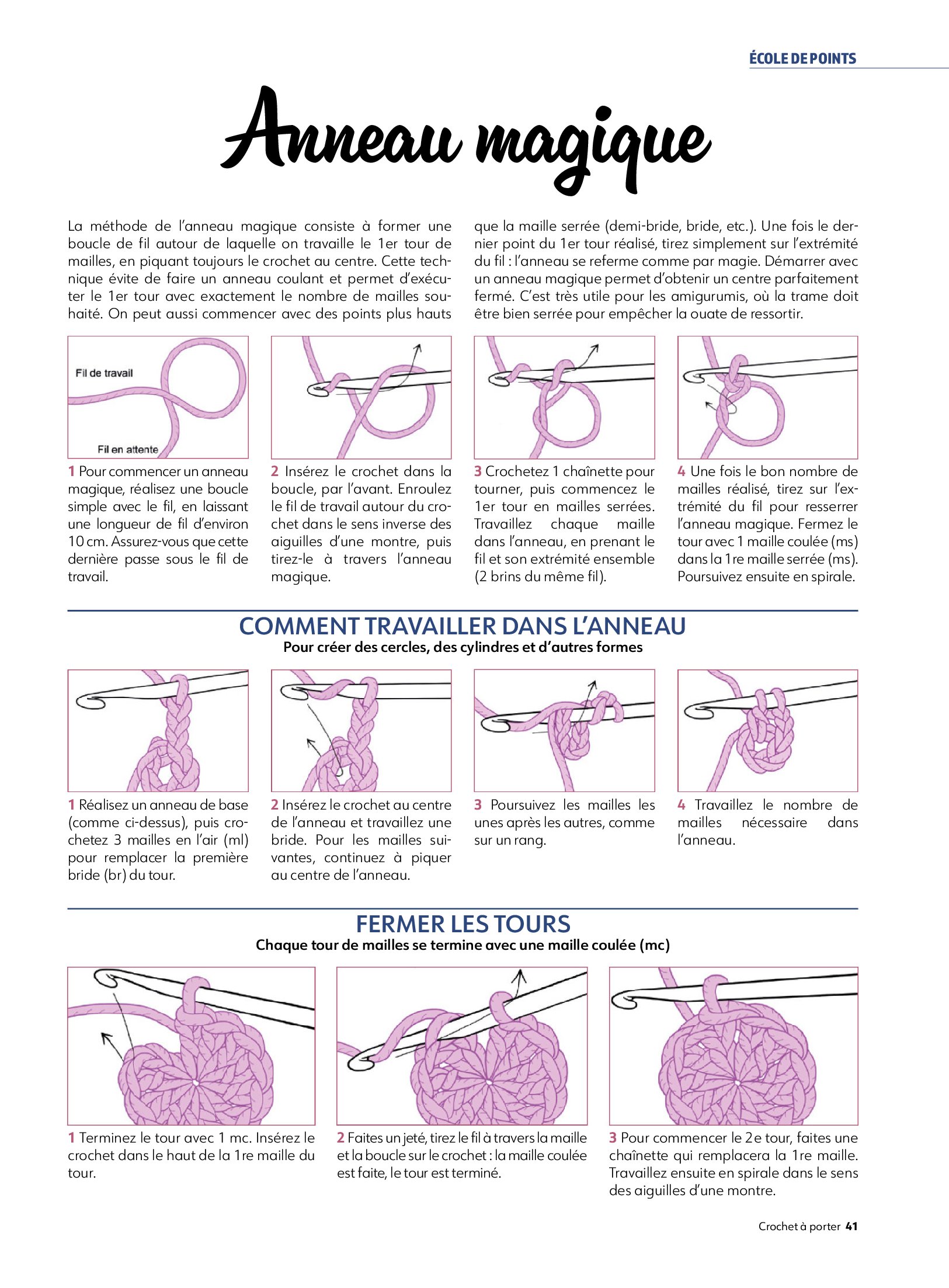 ÉCOLE DE POINTS

Anneau magique

La méthode de l'anneau magique consiste à former une boucle de fil autour de laquelle on travaille le 1er tour de mailles, en piquant toujours le crochet au centre. Cette technique évite de faire un anneau coulant et permet d'exécuter le 1er tour avec exactement le nombre de mailles souhaité. On peut aussi commencer avec des points plus hauts que la maille serrée (demi-bride, bride, etc.). Une fois le dernier point du 1er tour réalisé, tirez simplement sur l'extrémité du fil : l'anneau se referme comme par magie. Démarrer avec un anneau magique permet d'obtenir un centre parfaitement fermé. C'est très utile pour les amigurumis, où la trame doit être bien serrée pour empêcher la ouate de ressortir.

Fil de travail

Fil en attente

1 Pour commencer un anneau magique, réalisez une boucle simple avec le fil, en laissant une longueur de fil d'environ 10 cm. Assurez-vous que cette dernière passe sous le fil de travail.

2 Insérez le crochet dans la boucle, par l'avant. Enroulez le fil de travail autour du crochet dans le sens inverse des aiguilles d'une montre, puis tirez-le à travers l'anneau magique.

3 Crochetez 1 chaînette pour tourner, puis commencez le 1er tour en mailles serrées. Travaillez chaque maille dans l'anneau, en prenant le fil et son extrémité ensemble (2 brins du même fil).

4 Une fois le bon nombre de mailles réalisé, tirez sur l'extrémité du fil pour resserrer l'anneau magique. Fermez le tour avec 1 maille coulée (ms) dans la 1re maille serrée (ms). Poursuivez ensuite en spirale.

COMMENT TRAVAILLER DANS L'ANNEAU
Pour créer des cercles, des cylindres et d'autres formes

1 Réalisez un anneau de base (comme ci-dessus), puis crochetez 3 mailles en l'air (ml) pour remplacer la première bride (br) du tour.

2 Insérez le crochet au centre de l'anneau et travaillez une bride. Pour les mailles suivantes, continuez à piquer au centre de l'anneau.

3 Poursuivez les mailles les unes après les autres, comme sur un rang.

4 Travaillez le nombre de mailles nécessaire dans l'anneau.

FERMER LES TOURS
Chaque tour de mailles se termine avec une maille coulée (mc)

1 Terminez le tour avec 1 mc. Insérez le crochet dans le haut de la 1re maille du tour.

2 Faites un jeté, tirez le fil à travers la maille et la boucle sur le crochet : la maille coulée est faite, le tour est terminé.

3 Pour commencer le 2e tour, faites une chaînette qui remplacera la 1re maille. Travaillez ensuite en spirale dans le sens des aiguilles d'une montre.

Crochet à porter 41